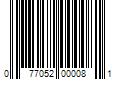 0 77052 00008 1